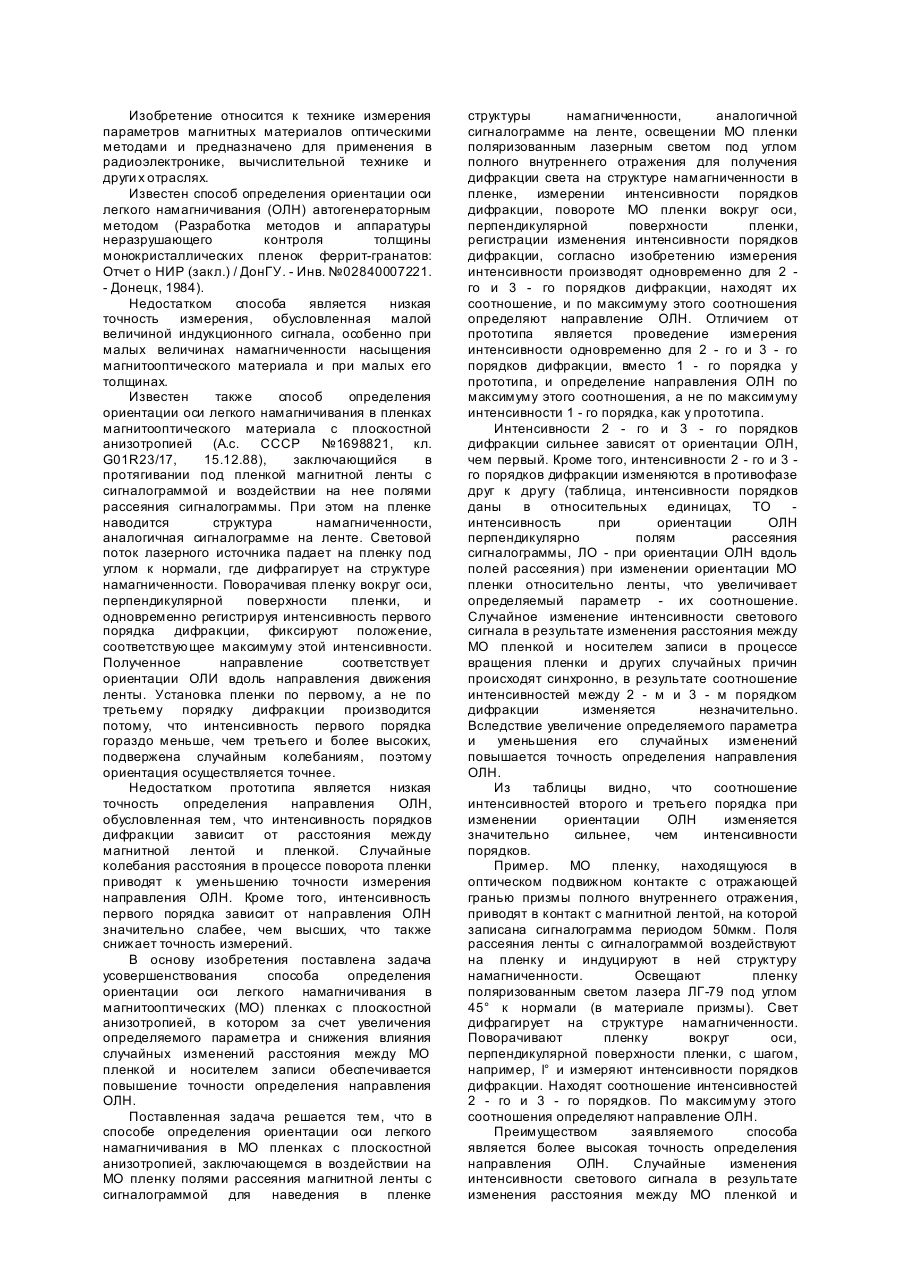 Изобретение относится к технике измерения параметров магнитных материалов оптическими методами и предназначено для применения в радиоэлектронике, вычислительной технике и других отраслях.

Известен способ определения ориентации оси легкого намагничивания (ОЛН) автогенераторным методом (Разработка методов и аппаратуры неразрушающего контроля толщины монокристаллических пленок феррит-гранатов: Отчет о НИР (закл.) / ДонГУ. - Инв. №02840007221. - Донецк, 1984).

Недостатком способа является низкая точность измерения, обусловленная малой величиной индукционного сигнала, особенно при малых величинах намагниченности насыщения магнитооптического материала и при малых его толщинах.

Известен также способ определения ориентации оси легкого намагничивания в пленках магнитооптического материала с плоскостной анизотропией (А.с. СССР №1698821, кл. G01R23/17, 15.12.88), заключающийся в протягивании под пленкой магнитной ленты с сигналограммой и воздействии на нее полями рассеяния сигналограммы. При этом на пленке наводится структура намагниченности, аналогичная сигналограмме на ленте. Световой поток лазерного источника падает на пленку под углом к нормали, где дифрагирует на структуре намагниченности. Поворачивая пленку вокруг оси, перпендикулярной поверхности пленки, и одновременно регистрируя интенсивность первого порядка дифракции, фиксируют положение, соответствующее максимуму этой интенсивности. Полученное направление соответствует ориентации ОЛИ вдоль направления движения ленты. Установка пленки по первому, а не по третьему порядку дифракции производится потому, что интенсивность первого порядка гораздо меньше, чем третьего и более высоких, подвержена случайным колебаниям, поэтому ориентация осуществляется точнее.

Недостатком прототипа является низкая точность определения направления ОЛН, обусловленная тем, что интенсивность порядков дифракции зависит от расстояния между магнитной лентой и пленкой. Случайные колебания расстояния в процессе поворота пленки приводят к уменьшению точности измерения направления ОЛН. Кроме того, интенсивность первого порядка зависит от направления ОЛН значительно слабее, чем высших, что также снижает точность измерений.

В основу изобретения поставлена задача усовершенствования способа определения ориентации оси легкого намагничивания в магнитооптических (МО) пленках с плоскостной анизотропией, в котором за счет увеличения определяемого параметра и снижения влияния случайных изменений расстояния между МО пленкой и носителем записи обеспечивается повышение точности определения направления ОЛН.

Поставленная задача решается тем, что в способе определения ориентации оси легкого намагничивания в МО пленках с плоскостной анизотропией, заключающемся в воздействии на МО пленку полями рассеяния магнитной ленты с сигналограммой для наведения в пленке структуры намагниченности, аналогичной сигналограмме на ленте, освещении МО пленки поляризованным лазерным светом под углом полного внутреннего отражения для получения дифракции света на структуре намагниченности в пленке, измерении интенсивности порядков дифракции, повороте МО пленки вокруг оси, перпендикулярной поверхности пленки, регистрации изменения интенсивности порядков дифракции, согласно изобретению измерения интенсивности производят одновременно для 2 - го и 3 - го порядков дифракции, находят их соотношение, и по максимуму этого соотношения определяют направление ОЛН. Отличием от прототипа является проведение измерения интенсивности одновременно для 2 - го и 3 - го порядков дифракции, вместо 1 - го порядка у прототипа, и определение направления ОЛН по максимуму этого соотношения, а не по максимуму интенсивности 1 - го порядка, как у прототипа.

Интенсивности 2 - го и 3 - го порядков дифракции сильнее зависят от ориентации ОЛН, чем первый. Кроме того, интенсивности 2 - го и 3 - го порядков дифракции изменяются в противофазе друг к другу (таблица, интенсивности порядков даны в относительных единицах, ТО - интенсивность при ориентации ОЛН перпендикулярно полям рассеяния сигналограммы, ЛО - при ориентации ОЛН вдоль полей рассеяния) при изменении ориентации МО пленки относительно ленты, что увеличивает определяемый параметр - их соотношение. Случайное изменение интенсивности светового сигнала в результате изменения расстояния между МО пленкой и носителем записи в процессе вращения пленки и других случайных причин происходят синхронно, в результате соотношение интенсивностей между 2 - м и 3 - м порядком дифракции изменяется незначительно. Вследствие увеличение определяемого параметра и уменьшения его случайных изменений повышается точность определения направления ОЛН.

Из таблицы видно, что соотношение интенсивностей второго и третьего порядка при изменении ориентации ОЛН изменяется значительно сильнее, чем интенсивности порядков.

Пример. МО пленку, находящуюся в оптическом подвижном контакте с отражающей гранью призмы полного внутреннего отражения, приводят в контакт с магнитной лентой, на которой записана сигналограмма периодом 50мкм. Поля рассеяния ленты с сигналограммой воздействуют на пленку и индуцируют в ней структуру намагниченности. Освещают пленку поляризованным светом лазера ЛГ-79 под углом 45° к нормали (в материале призмы). Свет дифрагирует на структуре намагниченности. Поворачивают пленку вокруг оси, перпендикулярной поверхности пленки, с шагом, например, l° и измеряют интенсивности порядков дифракции. Находят соотношение интенсивностей 2 - го и 3 - го порядков. По максимуму этого соотношения определяют направление ОЛН.

Преимуществом заявляемого способа является более высокая точность определения направления ОЛН. Случайные изменения интенсивности светового сигнала в результате изменения расстояния между МО пленкой и